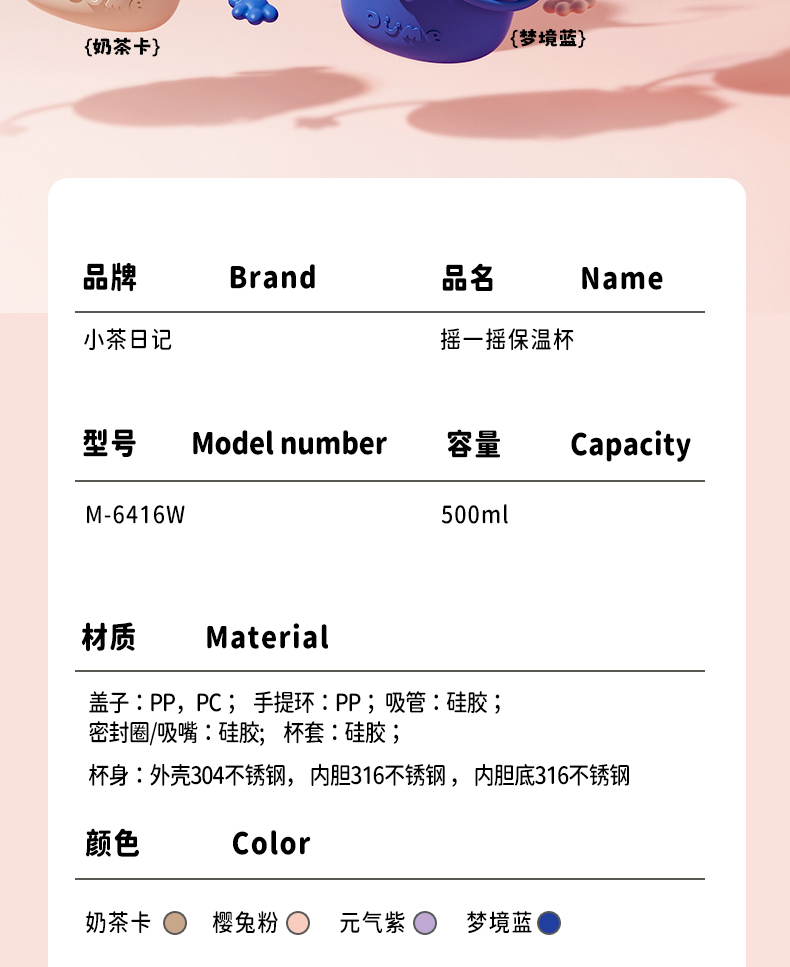 {奶茶卡}

{梦境蓝}

品牌 Brand

小茶日记

品名 Name

摇一摇保温杯

型号 Model number

M-6416W

容量 Capacity

500ml

材质 Material

盖子：PP，PC； 手提环：PP；吸管：硅胶；
密封圈/吸嘴：硅胶； 杯套：硅胶；

杯身：外壳304不锈钢，内胆316不锈钢，内胆底316不锈钢

颜色 Color

奶茶卡 樱兔粉 元气紫 梦境蓝